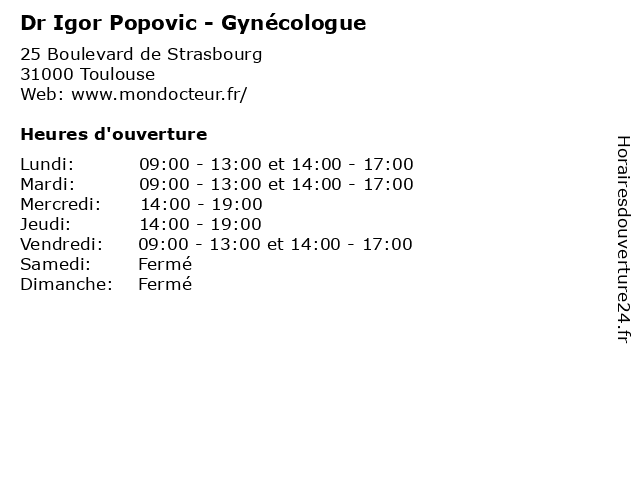 Dr Igor Popovic - Gynécologue

25 Boulevard de Strasbourg
31000 Toulouse
Web: www.mondocteur.fr/

Heures d'ouverture

| | |
|---|---|
| Lundi: | 09:00 - 13:00 et 14:00 - 17:00 |
| Mardi: | 09:00 - 13:00 et 14:00 - 17:00 |
| Mercredi: | 14:00 - 19:00 |
| Jeudi: | 14:00 - 19:00 |
| Vendredi: | 09:00 - 13:00 et 14:00 - 17:00 |
| Samedi: | Fermé |
| Dimanche: | Fermé |

Horairesdouverture24.fr